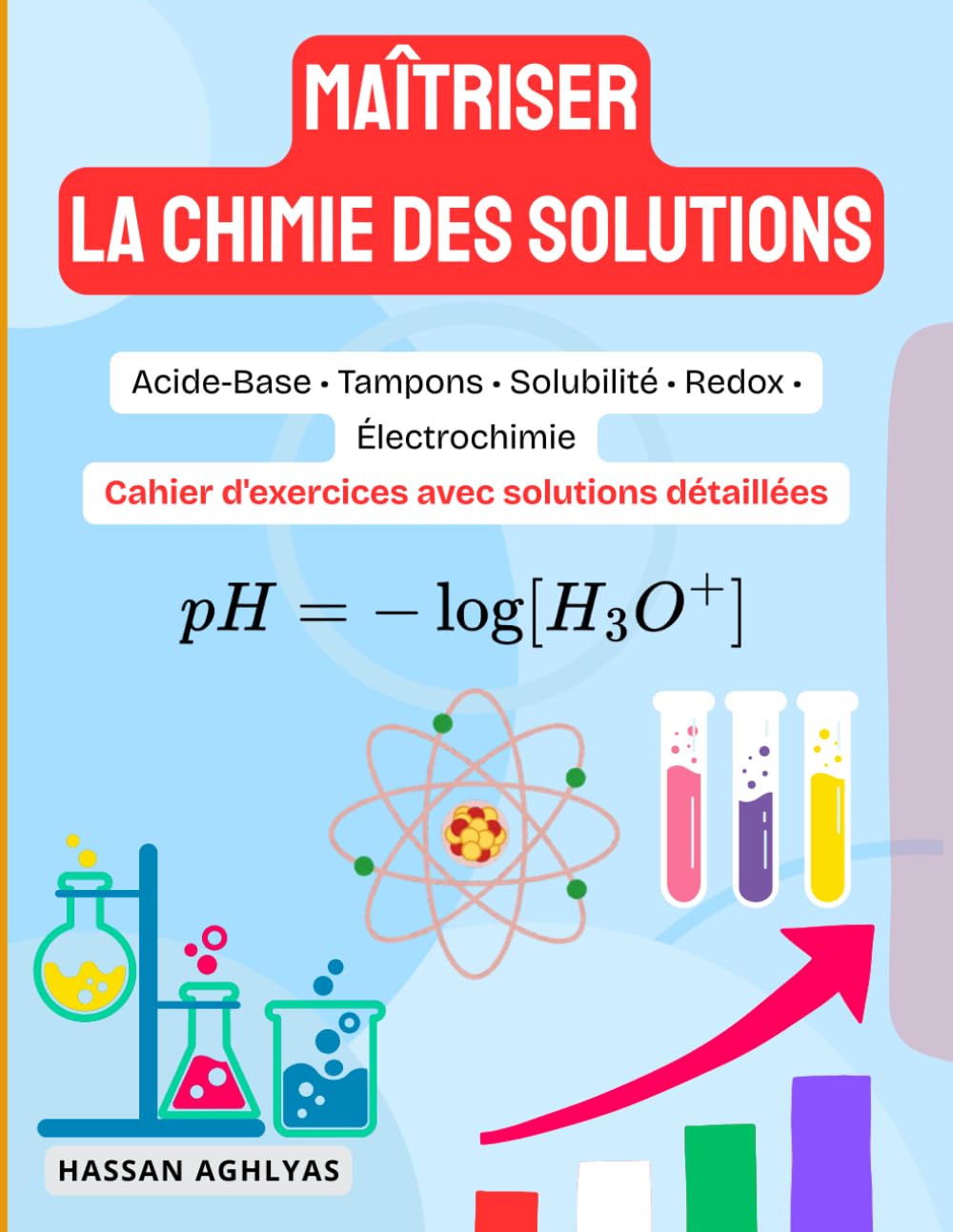 MAÎTRISER
LA CHIMIE DES SOLUTIONS

Acide-Base • Tampons • Solubilité • Redox • Électrochimie

Cahier d'exercices avec solutions détaillées

$pH = -\log[H_3O^+]$

HASSAN AGHLYAS